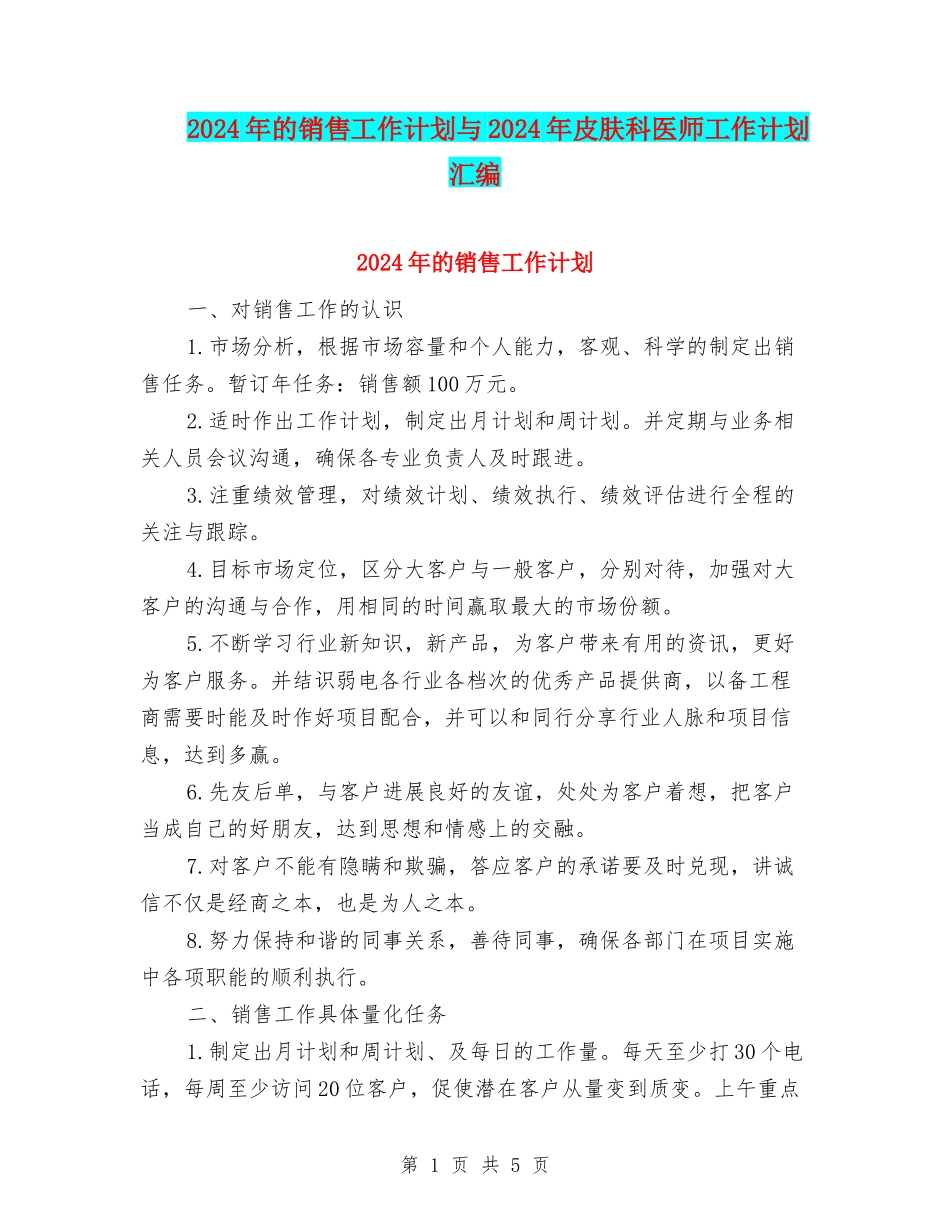 2024年的销售工作计划与2024年皮肤科医师工作计划汇编

2024年的销售工作计划

一、对销售工作的认识

1.市场分析，根据市场容量和个人能力，客观、科学的制定出销售任务。暂订年任务：销售额100万元。

2.适时作出工作计划，制定出月计划和周计划。并定期与业务相关人员会议沟通，确保各专业负责人及时跟进。

3.注重绩效管理，对绩效计划、绩效执行、绩效评估进行全程的关注与跟踪。

4.目标市场定位，区分大客户与一般客户，分别对待，加强对大客户的沟通与合作，用相同的时间赢取最大的市场份额。

5.不断学习行业新知识，新产品，为客户带来有用的资讯，更好为客户服务。并结识弱电各行业各档次的优秀产品提供商，以备工程商需要时能及时作好项目配合，并可以和同行分享行业人脉和项目信息，达到多赢。

6.先友后单，与客户进展良好的友谊，处处为客户着想，把客户当成自己的好朋友，达到思想和情感上的交融。

7.对客户不能有隐瞒和欺骗，答应客户的承诺要及时兑现，讲诚信不仅是经商之本，也是为人之本。

8.努力保持和谐的同事关系，善待同事，确保各部门在项目实施中各项职能的顺利执行。

二、销售工作具体量化任务

1.制定出月计划和周计划、及每日的工作量。每天至少打30个电话，每周至少访问20位客户，促使潜在客户从量变到质变。上午重点

第 1 页 共 5 页